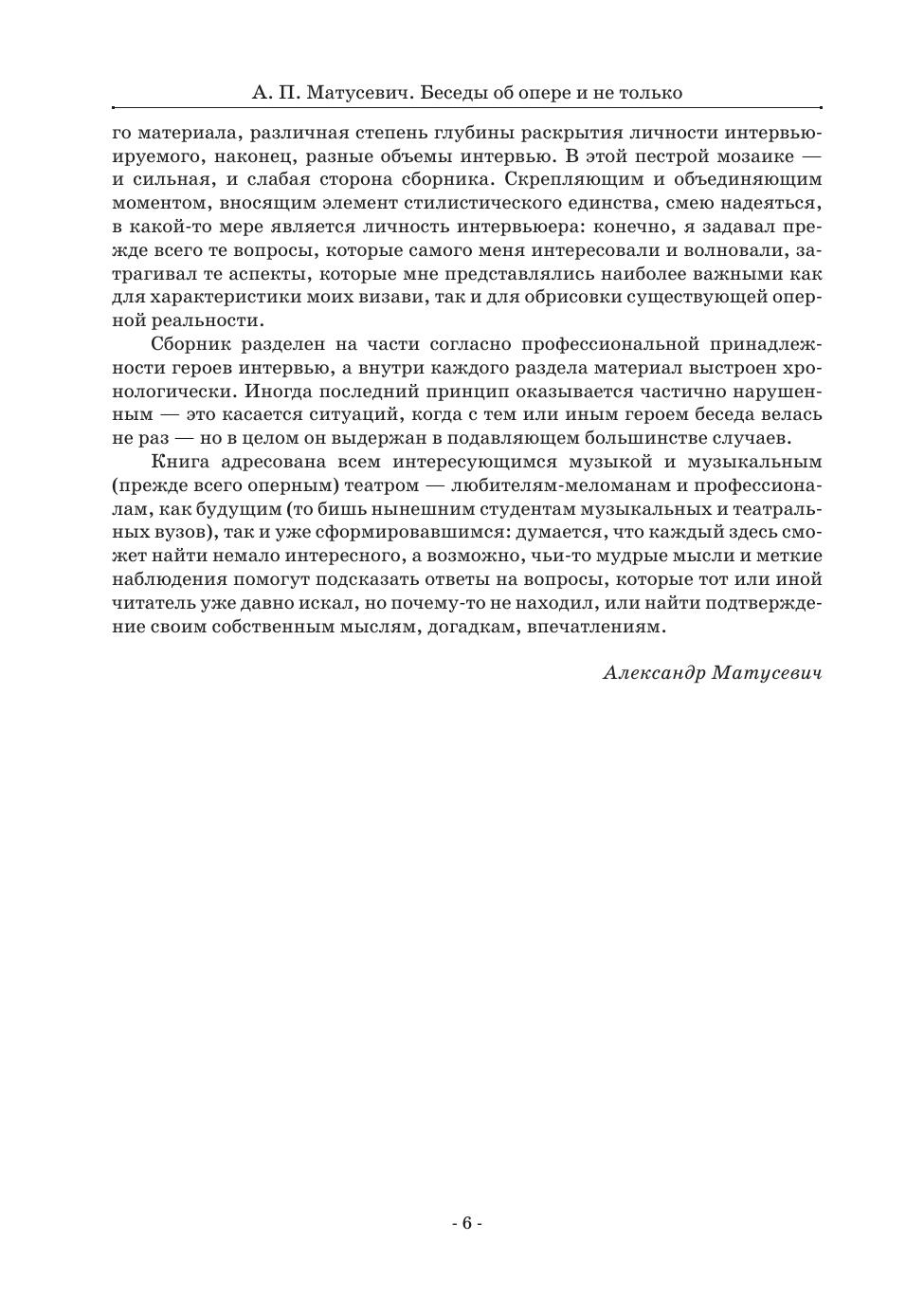 А. П. Матусевич. Беседы об опере и не только

го материала, различная степень глубины раскрытия личности интервьюируемого, наконец, разные объемы интервью. В этой пестрой мозаике — и сильная, и слабая сторона сборника. Скрепляющим и объединяющим моментом, вносящим элемент стилистического единства, смею надеяться, в какой-то мере является личность интервьюера: конечно, я задавал прежде всего те вопросы, которые самого меня интересовали и волновали, затрагивал те аспекты, которые мне представлялись наиболее важными как для характеристики моих визави, так и для обрисовки существующей оперной реальности.

Сборник разделен на части согласно профессиональной принадлежности героев интервью, а внутри каждого раздела материал выстроен хронологически. Иногда последний принцип оказывается частично нарушенным — это касается ситуаций, когда с тем или иным героем беседа велась не раз — но в целом он выдержан в подавляющем большинстве случаев.

Книга адресована всем интересующимся музыкой и музыкальным (прежде всего оперным) театром — любителям-меломанам и профессионалам, как будущим (то бишь нынешним студентам музыкальных и театральных вузов), так и уже сформировавшимся: думается, что каждый здесь сможет найти немало интересного, а возможно, чьи-то мудрые мысли и меткие наблюдения помогут подсказать ответы на вопросы, которые тот или иной читатель уже давно искал, но почему-то не находил, или найти подтверждение своим собственным мыслям, догадкам, впечатлениям.

Александр Матусевич

- 6 -